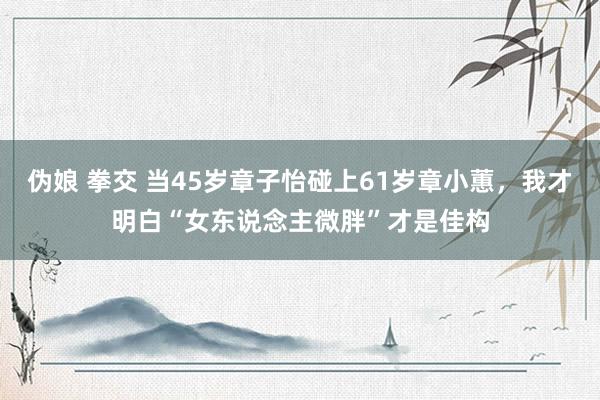 伪娘 拳交 当45岁章子怡碰上61岁章小蕙，我才明白“女东说念主微胖”才是佳构